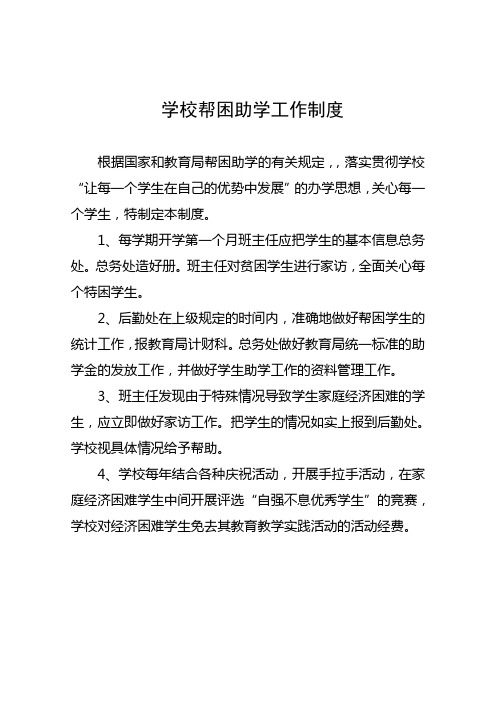 学校帮困助学工作制度

根据国家和教育局帮困助学的有关规定，，落实贯彻学校“让每一个学生在自己的优势中发展”的办学思想，关心每一个学生，特制定本制度。

1、每学期开学第一个月班主任应把学生的基本信息总务处。总务处造好册。班主任对贫困学生进行家访，全面关心每个特困学生。

2、后勤处在上级规定的时间内，准确地做好帮困学生的统计工作，报教育局计财科。总务处做好教育局统一标准的助学金的发放工作，并做好学生助学工作的资料管理工作。

3、班主任发现由于特殊情况导致学生家庭经济困难的学生，应立即做好家访工作。把学生的情况如实上报到后勤处。学校视具体情况给予帮助。

4、学校每年结合各种庆祝活动，开展手拉手活动，在家庭经济困难学生中间开展评选“自强不息优秀学生”的竞赛，学校对经济困难学生免去其教育教学实践活动的活动经费。